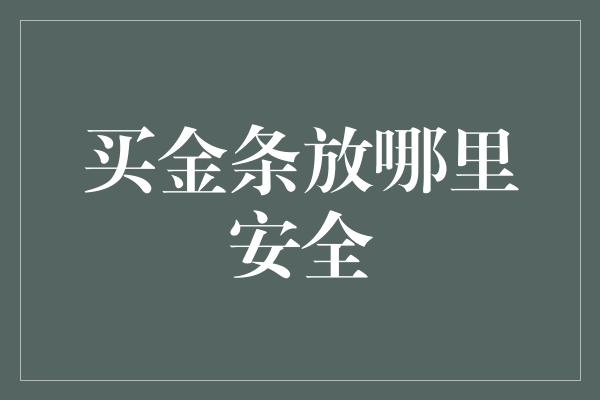 买金条放哪里安全